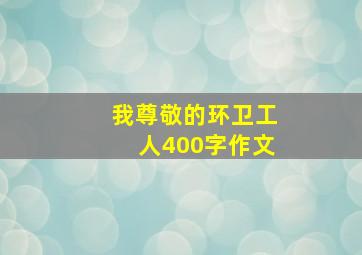 我尊敬的环卫工人400字作文